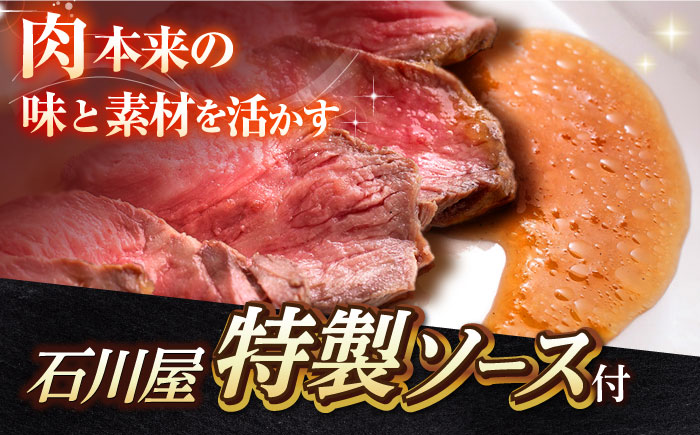 肉本来の
味と素材を活かす

石川屋 特製ソース付